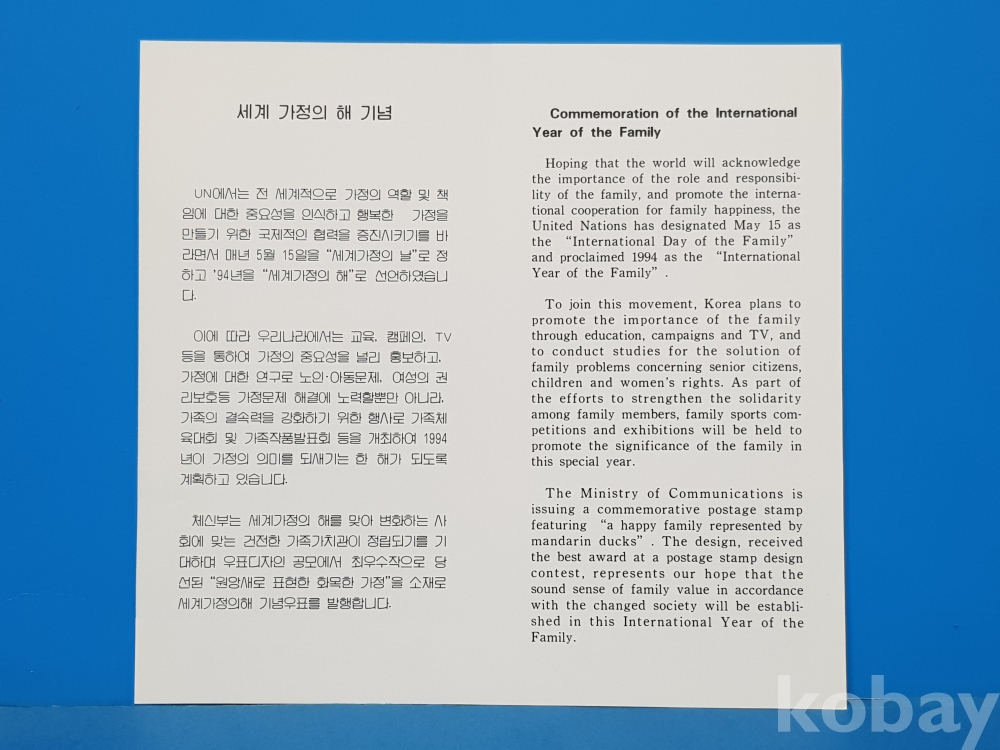 세계 가정의 해 기념

UN에서는 전 세계적으로 가정의 역할 및 책임에 대한 중요성을 인식하고 행복한 가정을 만들기 위한 국제적인 협력을 증진시키기를 바라면서 매년 5월 15일을 "세계가정의 날"로 정하고 '94년을 "세계가정의 해"로 선언하였습니다.

이에 따라 우리나라에서는 교육, 캠페인, TV 등을 통하여 가정의 중요성을 널리 홍보하고, 가정에 대한 연구로 노인·아동문제, 여성의 권리보호등 가정문제 해결에 노력할뿐만 아니라, 가족의 결속력을 강화하기 위한 행사로 가족체육대회 및 가족작품발표회 등을 개최하여 1994년이 가정의 의미를 되새기는 한 해가 되도록 계획하고 있습니다.

체신부는 세계가정의 해를 맞아 변화하는 사회에 맞는 건전한 가족가치관이 정립되기를 기대하며 우표디자인 공모에서 최우수작으로 당선된 "원앙새로 표현한 화목한 가정"을 소재로 세계가정의해 기념우표를 발행합니다.

Commemoration of the International Year of the Family

Hoping that the world will acknowledge the importance of the role and responsibility of the family, and promote the international cooperation for family happiness, the United Nations has designated May 15 as the "International Day of the Family" and proclaimed 1994 as the "International Year of the Family".

To join this movement, Korea plans to promote the importance of the family through education, campaigns and TV, and to conduct studies for the solution of family problems concerning senior citizens, children and women's rights. As part of the efforts to strengthen the solidarity among family members, family sports competitions and exhibitions will be held to promote the significance of the family in this special year.

The Ministry of Communications is issuing a commemorative postage stamp featuring "a happy family represented by mandarin ducks". The design, received the best award at a postage stamp design contest, represents our hope that the sound sense of family value in accordance with the changed society will be established in this International Year of the Family.

kobay